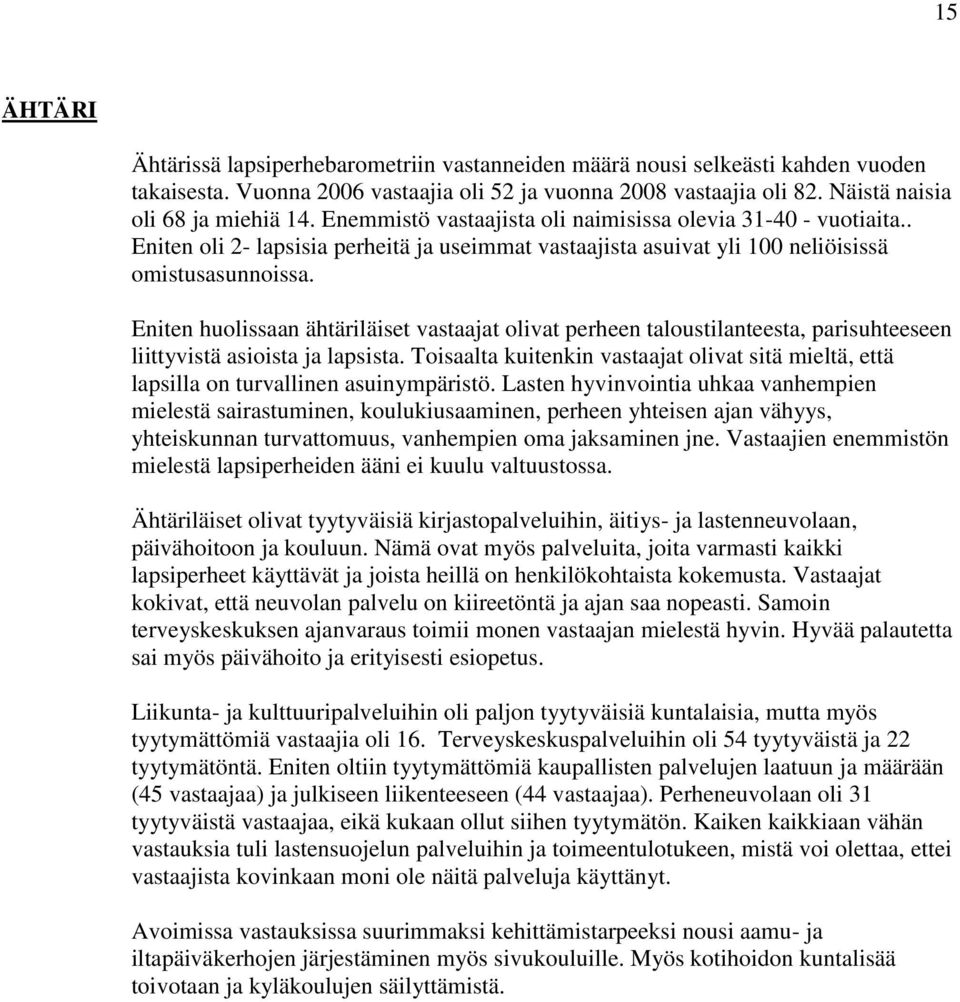 15

ÄHTÄRI

Ähtärissä lapsiperhebarometriin vastanneiden määrä nousi selkeästi kahden vuoden takaisesta. Vuonna 2006 vastaajia oli 52 ja vuonna 2008 vastaajia oli 82. Näistä naisia oli 68 ja miehiä 14. Enemmistö vastaajista oli naimisissa olevia 31-40 - vuotiaita.. Eniten oli 2- lapsisia perheitä ja useimmat vastaajista asuivat yli 100 neliöisissä omistusasunnoissa.

Eniten huolissaan ähtäriläiset vastaajat olivat perheen taloustilanteesta, parisuhteeseen liittyvistä asioista ja lapsista. Toisaalta kuitenkin vastaajat olivat sitä mieltä, että lapsilla on turvallinen asuinympäristö. Lasten hyvinvointia uhkaa vanhempien mielestä sairastuminen, koulukiusaaminen, perheen yhteisen ajan vähyys, yhteiskunnan turvattomuus, vanhempien oma jaksaminen jne. Vastaajien enemmistön mielestä lapsiperheiden ääni ei kuulu valtuustossa.

Ähtäriläiset olivat tyytyväisiä kirjastopalveluihin, äitiys- ja lastenneuvolaan, päivähoitoon ja kouluun. Nämä ovat myös palveluita, joita varmasti kaikki lapsiperheet käyttävät ja joista heillä on henkilökohtaista kokemusta. Vastaajat kokivat, että neuvolan palvelu on kiireetöntä ja ajan saa nopeasti. Samoin terveyskeskuksen ajanvaraus toimii monen vastaajan mielestä hyvin. Hyvää palautetta sai myös päivähoito ja erityisesti esiopetus.

Liikunta- ja kulttuuripalveluihin oli paljon tyytyväisiä kuntalaisia, mutta myös tyytymättömiä vastaajia oli 16. Terveyskeskuspalveluihin oli 54 tyytyväistä ja 22 tyytymätöntä. Eniten oltiin tyytymättömiä kaupallisten palvelujen laatuun ja määrään (45 vastaajaa) ja julkiseen liikenteeseen (44 vastaajaa). Perheneuvolaan oli 31 tyytyväistä vastaajaa, eikä kukaan ollut siihen tyytymätön. Kaiken kaikkiaan vähän vastauksia tuli lastensuojelun palveluihin ja toimeentulotukeen, mistä voi olettaa, ettei vastaajista kovinkaan moni ole näitä palveluja käyttänyt.

Avoimissa vastauksissa suurimmaksi kehittämistarpeeksi nousi aamu- ja iltapäiväkerhojen järjestäminen myös sivukouluille. Myös kotihoidon kuntalisää toivotaan ja kyläkoulujen säilyttämistä.